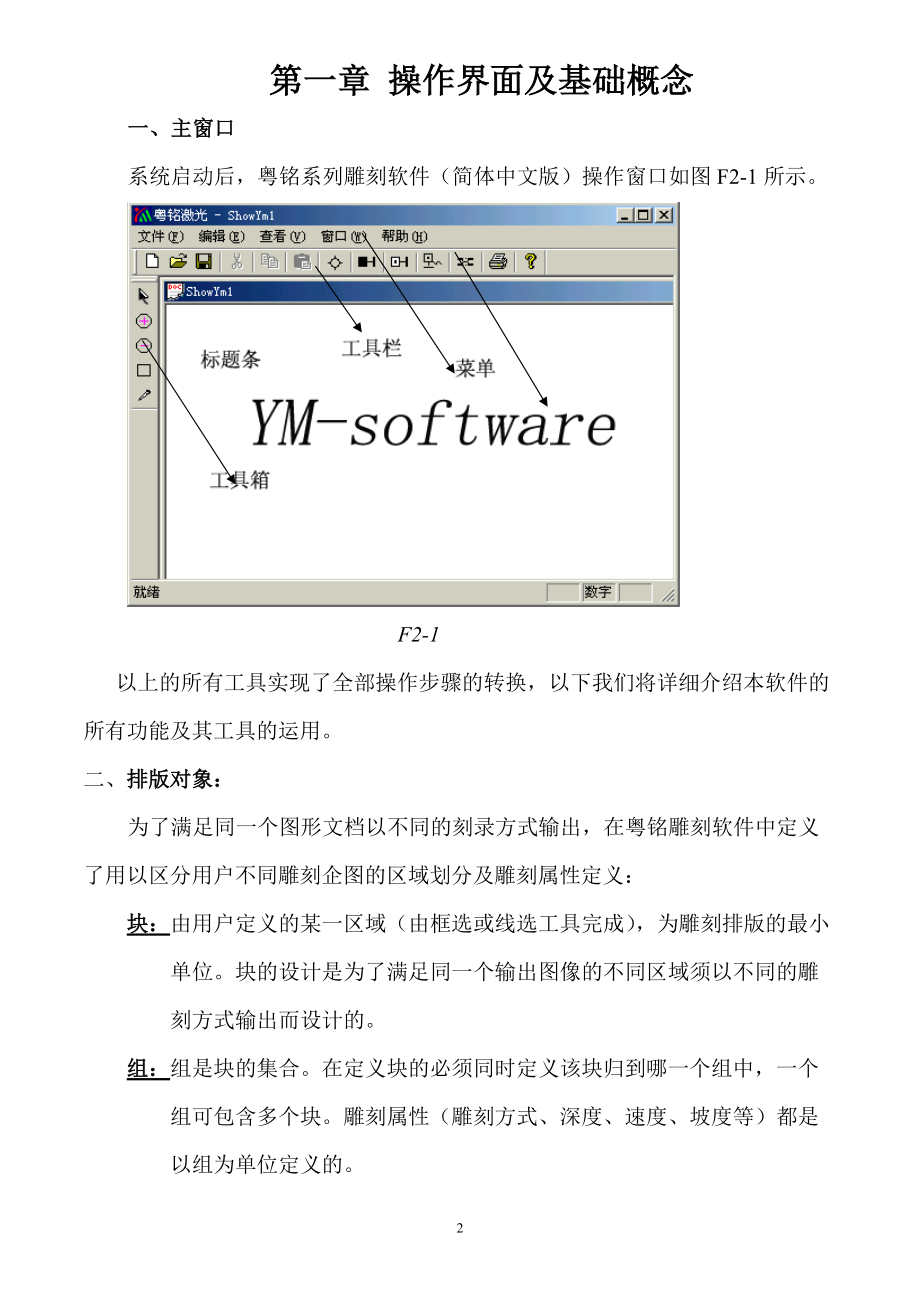 第一章 操作界面及基础概念

一、主窗口

系统启动后，粤铭系列雕刻软件（简体中文版）操作窗口如图 F2-1 所示。

粤铭激光 - ShowYm1

文件(F) 编辑(E) 查看(V) 窗口(W) 帮助(H)

ShowYm1

标题条

工具栏

菜单

YM-software

工具箱

就绪

数字

F2-1

以上的所有工具实现了全部操作步骤的转换，以下我们将详细介绍本软件的所有功能及其工具的运用。

二、排版对象：

为了满足同一个图形文档以不同的刻录方式输出，在粤铭雕刻软件中定义了用以区分用户不同雕刻企图的区域划分及雕刻属性定义：

块：由用户定义的某一区域（由框选或线选工具完成），为雕刻排版的最小单位。块的设计是为了满足同一个输出图像的不同区域须以不同的雕刻方式输出而设计的。

组：组是块的集合。在定义块的必须同时定义该块归到哪一个组中，一个组可包含多个块。雕刻属性（雕刻方式、深度、速度、坡度等）都是以组为单位定义的。

2